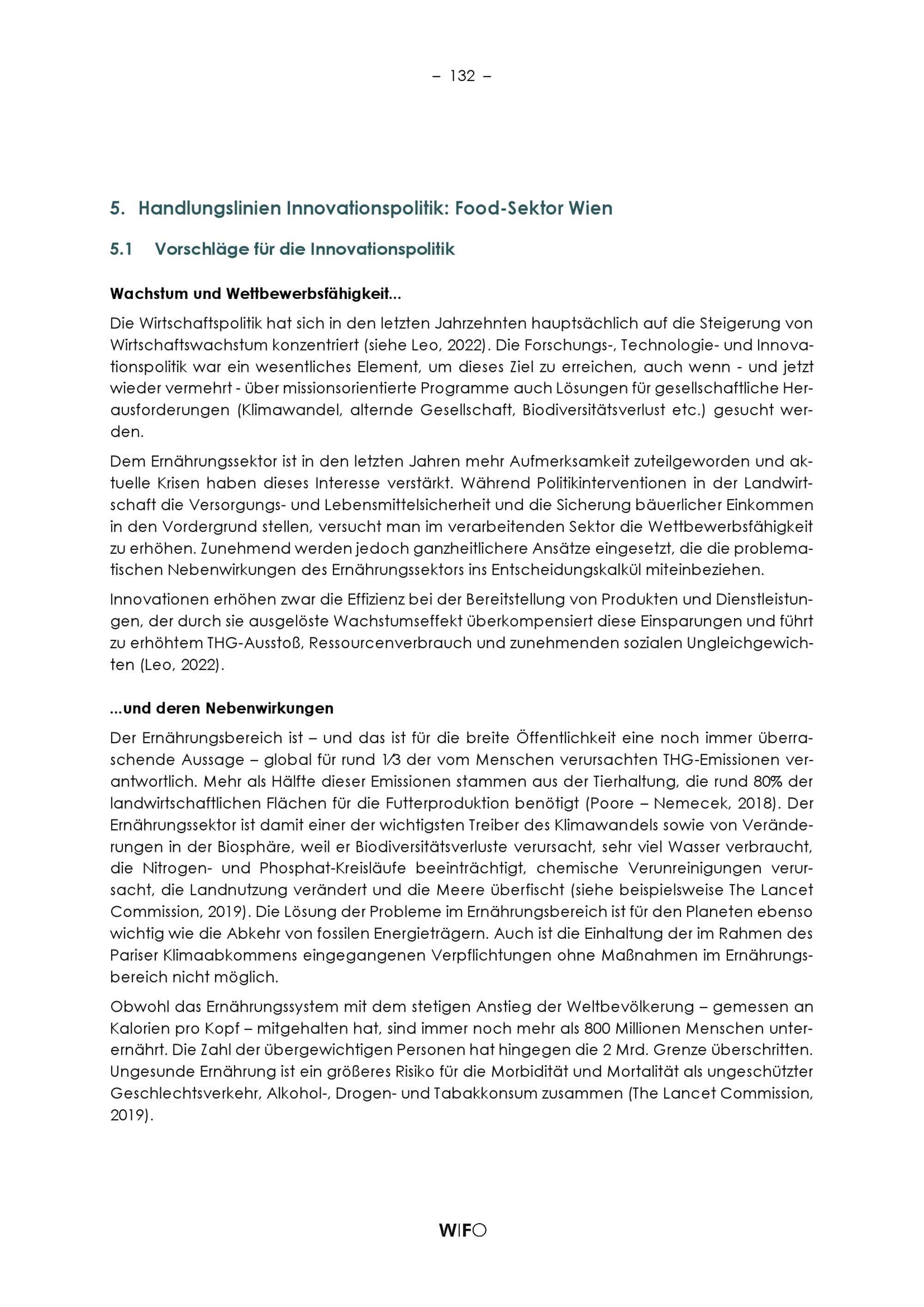 – 132 –

5. Handlungslinien Innovationspolitik: Food-Sektor Wien

5.1 Vorschläge für die Innovationspolitik

Wachstum und Wettbewerbsfähigkeit...

Die Wirtschaftspolitik hat sich in den letzten Jahrzehnten hauptsächlich auf die Steigerung von Wirtschaftswachstum konzentriert (siehe Leo, 2022). Die Forschungs-, Technologie- und Innovationspolitik war ein wesentliches Element, um dieses Ziel zu erreichen, auch wenn - und jetzt wieder vermehrt - über missionsorientierte Programme auch Lösungen für gesellschaftliche Herausforderungen (Klimawandel, alternde Gesellschaft, Biodiversitätsverlust etc.) gesucht werden.

Dem Ernährungssektor ist in den letzten Jahren mehr Aufmerksamkeit zuteilgeworden und aktuelle Krisen haben dieses Interesse verstärkt. Während Politikinterventionen in der Landwirtschaft die Versorgungs- und Lebensmittelsicherheit und die Sicherung bäuerlicher Einkommen in den Vordergrund stellen, versucht man im verarbeitenden Sektor die Wettbewerbsfähigkeit zu erhöhen. Zunehmend werden jedoch ganzheitlichere Ansätze eingesetzt, die die problematischen Nebenwirkungen des Ernährungssektors ins Entscheidungskalkül miteinbeziehen.

Innovationen erhöhen zwar die Effizienz bei der Bereitstellung von Produkten und Dienstleistungen, der durch sie ausgelöste Wachstumseffekt überkompensiert diese Einsparungen und führt zu erhöhtem THG-Ausstoß, Ressourcenverbrauch und zunehmenden sozialen Ungleichgewichten (Leo, 2022).

...und deren Nebenwirkungen

Der Ernährungsbereich ist – und das ist für die breite Öffentlichkeit eine noch immer überraschende Aussage – global für rund 1⁄3 der vom Menschen verursachten THG-Emissionen verantwortlich. Mehr als Hälfte dieser Emissionen stammen aus der Tierhaltung, die rund 80% der landwirtschaftlichen Flächen für die Futterproduktion benötigt (Poore – Nemecek, 2018). Der Ernährungssektor ist damit einer der wichtigsten Treiber des Klimawandels sowie von Veränderungen in der Biosphäre, weil er Biodiversitätsverluste verursacht, sehr viel Wasser verbraucht, die Nitrogen- und Phosphat-Kreisläufe beeinträchtigt, chemische Verunreinigungen verursacht, die Landnutzung verändert und die Meere überfischt (siehe beispielsweise The Lancet Commission, 2019). Die Lösung der Probleme im Ernährungsbereich ist für den Planeten ebenso wichtig wie die Abkehr von fossilen Energieträgern. Auch ist die Einhaltung der im Rahmen des Pariser Klimaabkommens eingegangenen Verpflichtungen ohne Maßnahmen im Ernährungsbereich nicht möglich.

Obwohl das Ernährungssystem mit dem stetigen Anstieg der Weltbevölkerung – gemessen an Kalorien pro Kopf – mitgehalten hat, sind immer noch mehr als 800 Millionen Menschen unterernährt. Die Zahl der übergewichtigen Personen hat hingegen die 2 Mrd. Grenze überschritten. Ungesunde Ernährung ist ein größeres Risiko für die Morbidität und Mortalität als ungeschützter Geschlechtsverkehr, Alkohol-, Drogen- und Tabakkonsum zusammen (The Lancet Commission, 2019).

WIFO